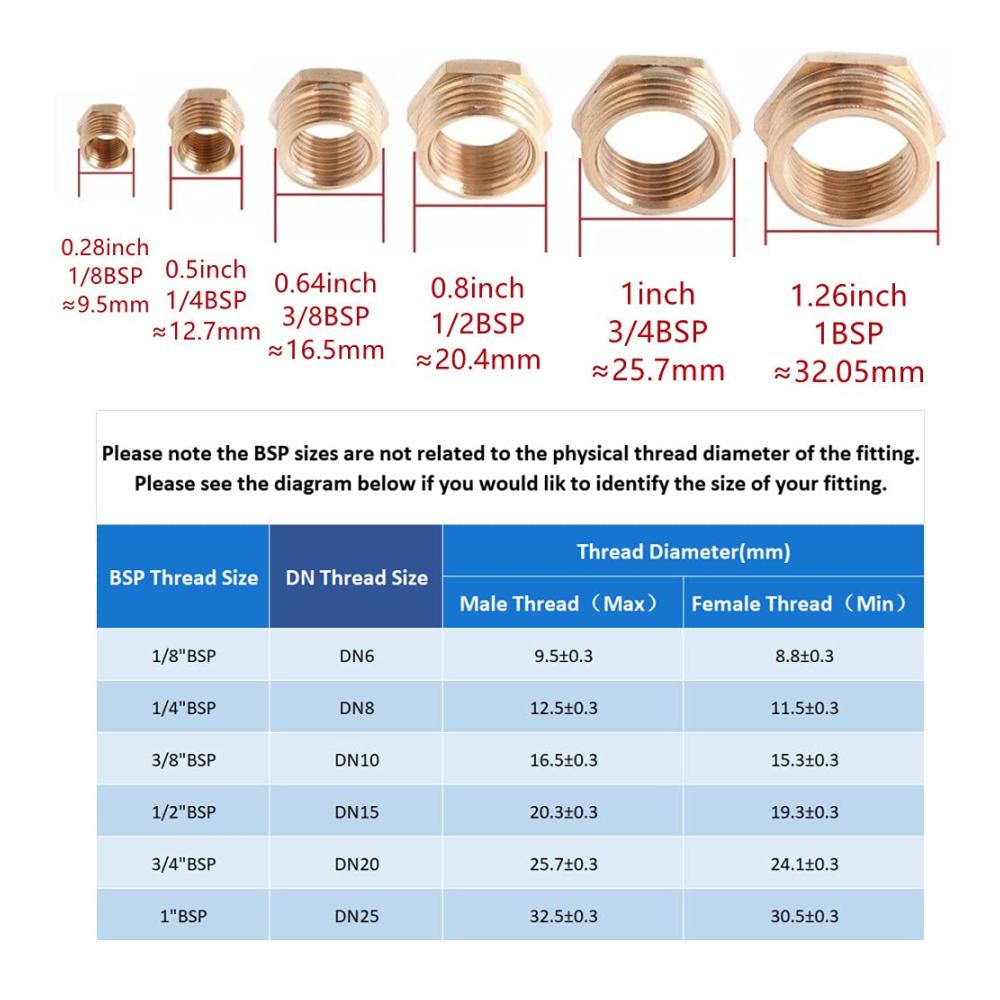 0.28inch
1/8BSP
≈9.5mm

0.5inch
1/4BSP
≈12.7mm

0.64inch
3/8BSP
≈16.5mm

0.8inch
1/2BSP
≈20.4mm

1inch
3/4BSP
≈25.7mm

1.26inch
1BSP
≈32.05mm

Please note the BSP sizes are not related to the physical thread diameter of the fitting.
Please see the diagram below if you would lik to identify the size of your fitting.

| BSP Thread Size | DN Thread Size | Thread Diameter(mm) Male Thread（Max） | Thread Diameter(mm) Female Thread（Min） |
|---|---|---|---|
| 1/8"BSP | DN6 | 9.5±0.3 | 8.8±0.3 |
| 1/4"BSP | DN8 | 12.5±0.3 | 11.5±0.3 |
| 3/8"BSP | DN10 | 16.5±0.3 | 15.3±0.3 |
| 1/2"BSP | DN15 | 20.3±0.3 | 19.3±0.3 |
| 3/4"BSP | DN20 | 25.7±0.3 | 24.1±0.3 |
| 1"BSP | DN25 | 32.5±0.3 | 30.5±0.3 |